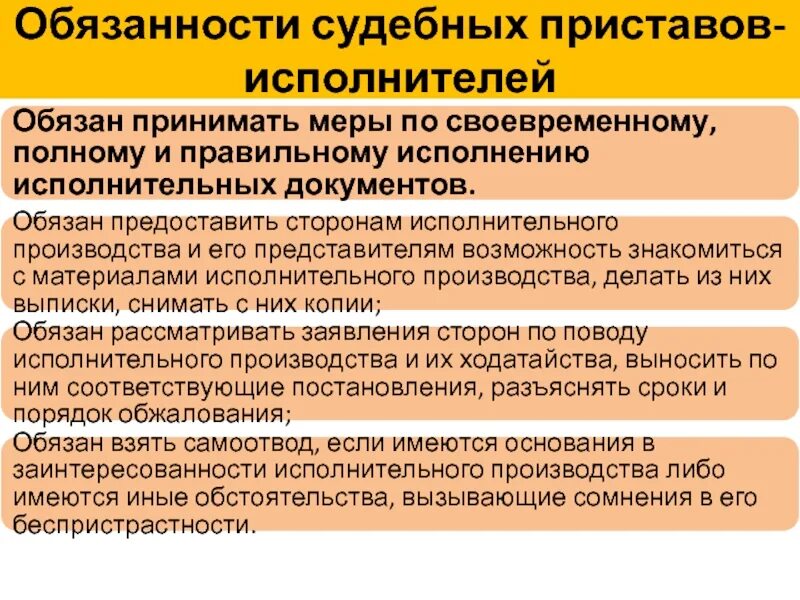 Обязанности судебных приставов-исполнителей

Обязан принимать меры по своевременному, полному и правильному исполнению исполнительных документов.

Обязан предоставить сторонам исполнительного производства и его представителям возможность знакомиться с материалами исполнительного производства, делать из них выписки, снимать с них копии;

Обязан рассматривать заявления сторон по поводу исполнительного производства и их ходатайства, выносить по ним соответствующие постановления, разъяснять сроки и порядок обжалования;

Обязан взять самоотвод, если имеются основания в заинтересованности исполнительного производства либо имеются иные обстоятельства, вызывающие сомнения в его беспристрастности.